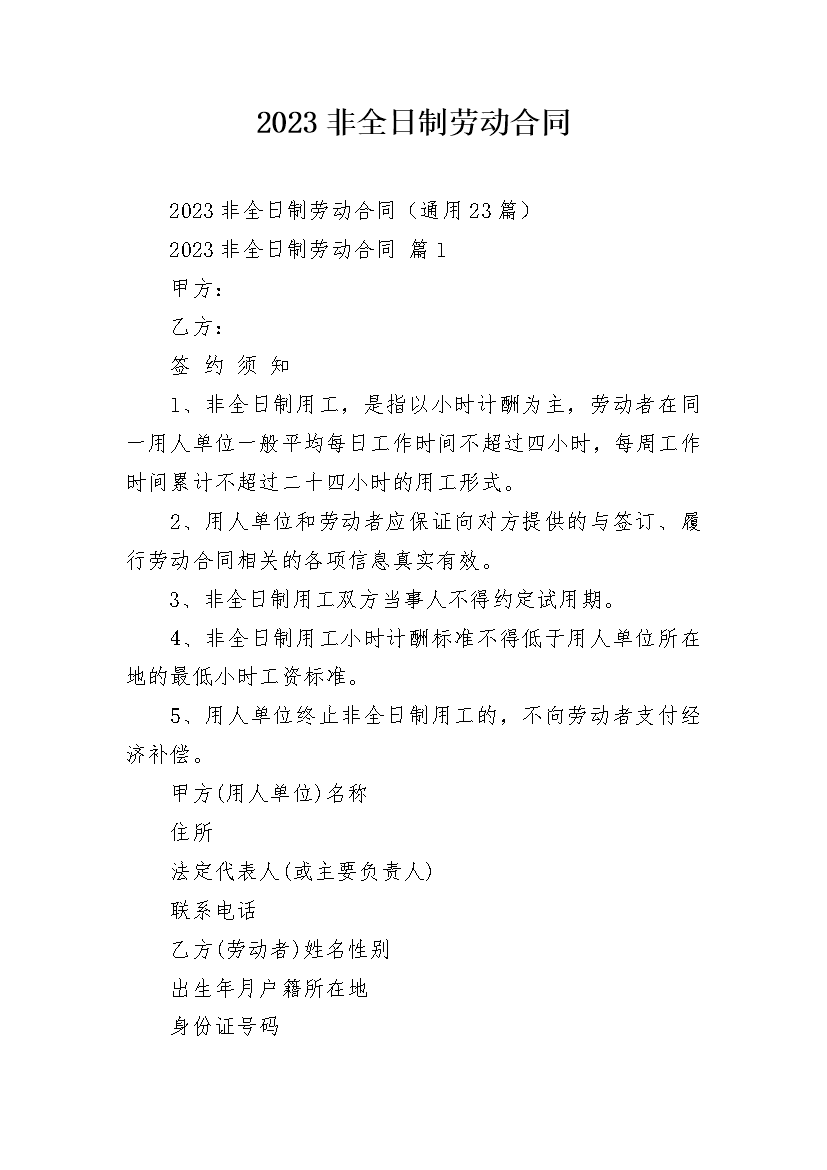 2023 非全日制劳动合同

2023 非全日制劳动合同（通用 23 篇）

2023 非全日制劳动合同 篇 1

甲方：

乙方：

签 约 须 知

1、非全日制用工，是指以小时计酬为主，劳动者在同一用人单位一般平均每日工作时间不超过四小时，每周工作时间累计不超过二十四小时的用工形式。

2、用人单位和劳动者应保证向对方提供的与签订、履行劳动合同相关的各项信息真实有效。

3、非全日制用工双方当事人不得约定试用期。

4、非全日制用工小时计酬标准不得低于用人单位所在地的最低小时工资标准。

5、用人单位终止非全日制用工的，不向劳动者支付经济补偿。

甲方(用人单位)名称

住所

法定代表人(或主要负责人)

联系电话

乙方(劳动者)姓名性别

出生年月户籍所在地

身份证号码